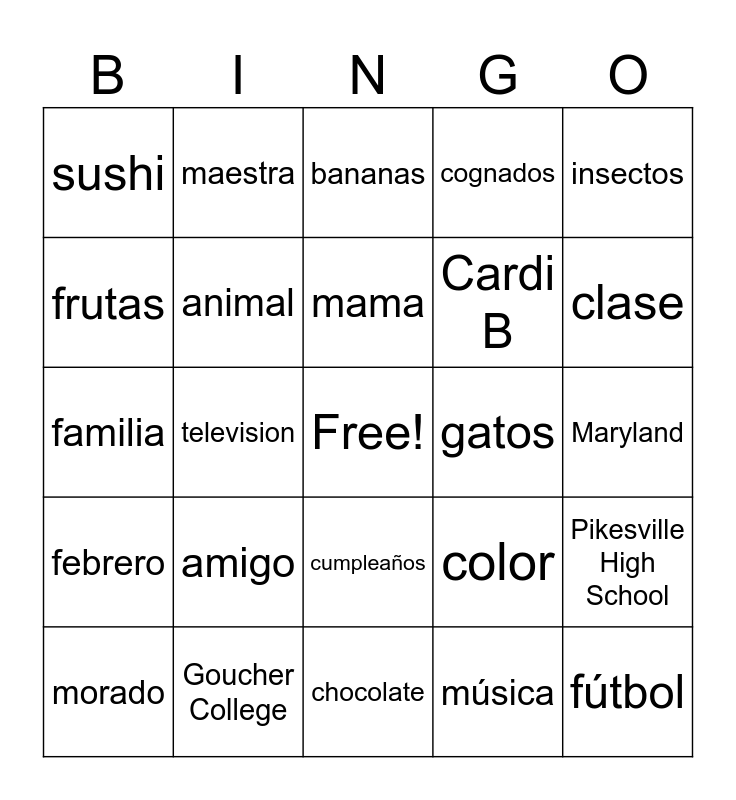 | B | I | N | G | O |
|---|---|---|---|---|
| sushi | maestra | bananas | cognados | insectos |
| frutas | animal | mama | Cardi B | clase |
| familia | television | Free! | gatos | Maryland |
| febrero | amigo | cumpleaños | color | Pikesville High School |
| morado | Goucher College | chocolate | música | fútbol |